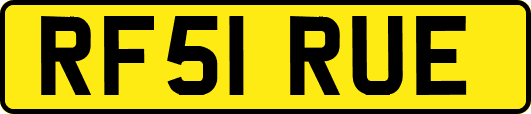 RF51 RUE